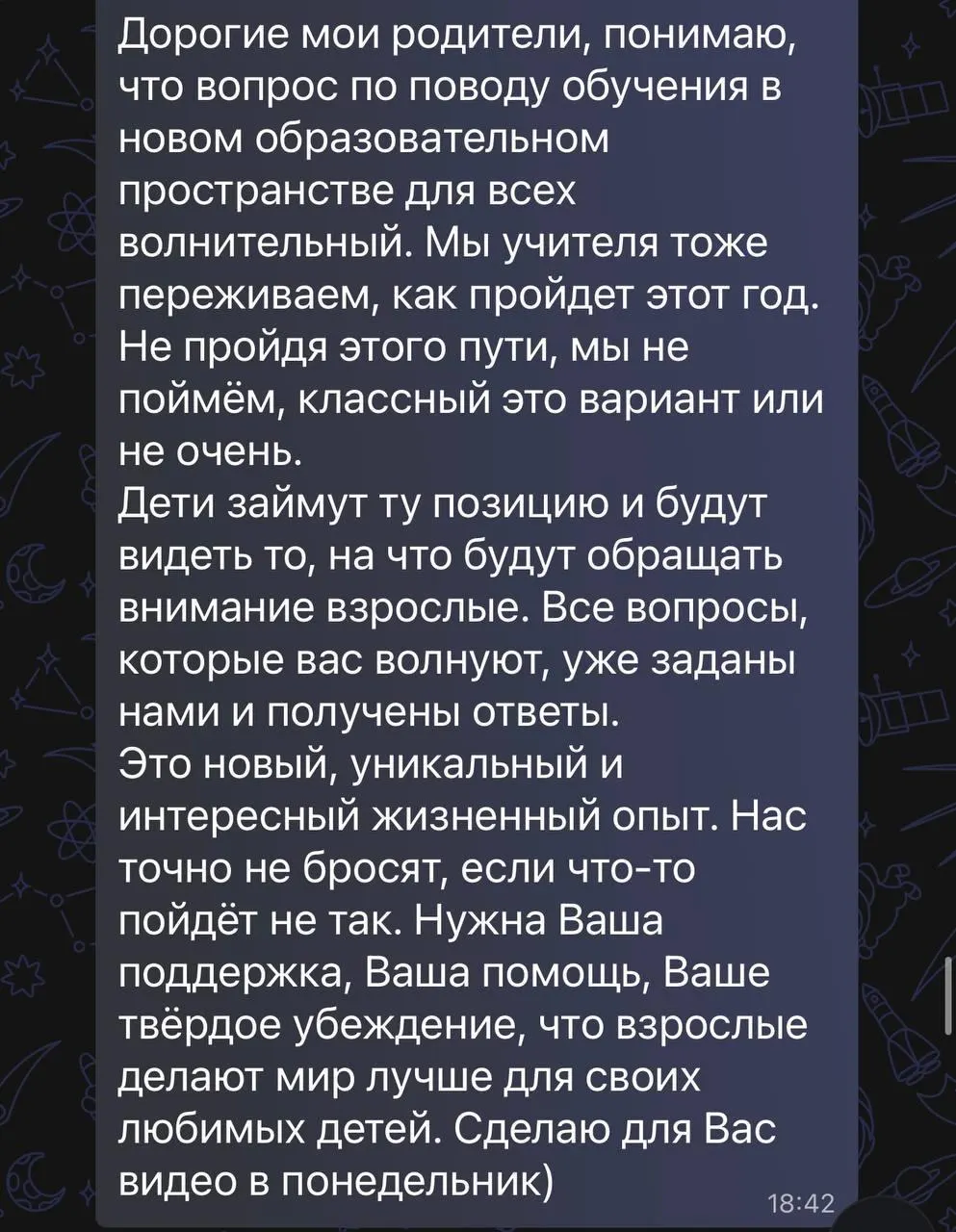 Дорогие мои родители, понимаю, что вопрос по поводу обучения в новом образовательном пространстве для всех волнительный. Мы учителя тоже переживаем, как пройдет этот год. Не пройдя этого пути, мы не поймём, классный это вариант или не очень.
Дети займут ту позицию и будут видеть то, на что будут обращать внимание взрослые. Все вопросы, которые вас волнуют, уже заданы нами и получены ответы.
Это новый, уникальный и интересный жизненный опыт. Нас точно не бросят, если что-то пойдёт не так. Нужна Ваша поддержка, Ваша помощь, Ваше твёрдое убеждение, что взрослые делают мир лучше для своих любимых детей. Сделаю для Вас видео в понедельник)

18:42